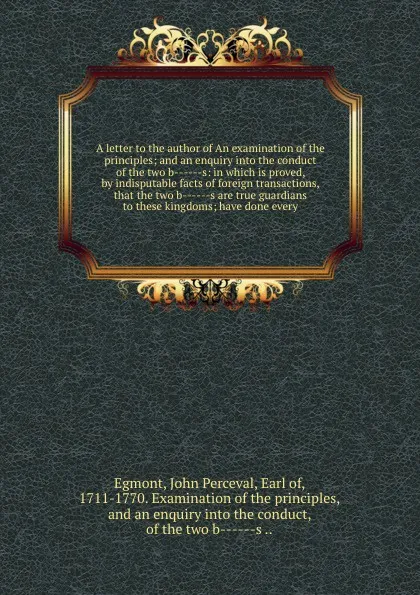 A letter to the author of An examination of the principles; and an enquiry into the conduct of the two b------s: in which is proved, by indisputable facts of foreign transactions, that the two b------s are true guardians to these kingdoms; have done every

Egmont, John Perceval, Earl of, 1711-1770. Examination of the principles, and an enquiry into the conduct, of the two b------s ..